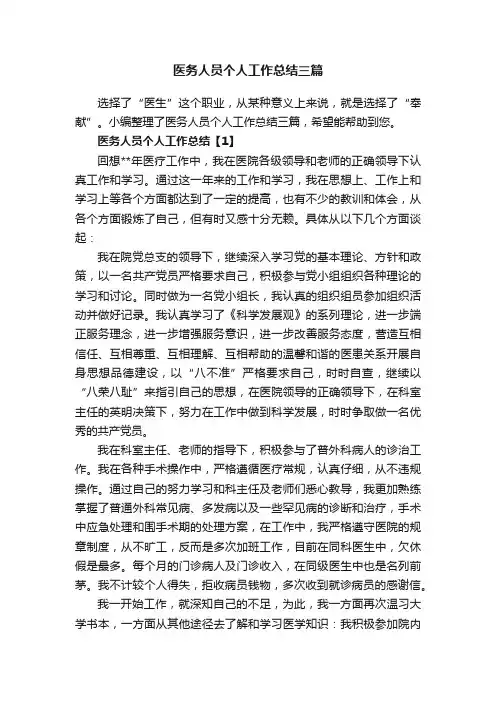 医务人员个人工作总结三篇

选择了“医生”这个职业，从某种意义上来说，就是选择了“奉献”。小编整理了医务人员个人工作总结三篇，希望能帮助到您。

医务人员个人工作总结【1】

回想**年医疗工作中，我在医院各级领导和老师的正确领导下认真工作和学习。通过这一年来的工作和学习，我在思想上、工作上和学习上等各个方面都达到了一定的提高，也有不少的教训和体会，从各个方面锻炼了自己，但有时又感十分无赖。具体从以下几个方面谈起：

我在院党总支的领导下，继续深入学习党的基本理论、方针和政策，以一名共产党员严格要求自己，积极参与党小组组织各种理论的学习和讨论。同时做为一名党小组长，我认真的组织组员参加组织活动并做好记录。我认真学习了《科学发展观》的系列理论，进一步端正服务理念，进一步增强服务意识，进一步改善服务态度，营造互相信任、互相尊重、互相理解、互相帮助的温馨和谐的医患关系开展自身思想品德建设，以“八不准”严格要求自己，时时自查，继续以“八荣八耻”来指引自己的思想，在医院领导的正确领导下，在科室主任的英明决策下，努力在工作中做到科学发展，时时争取做一名优秀的共产党员。

我在科室主任、老师的指导下，积极参与了普外科病人的诊治工作。我在各种手术操作中，严格遵循医疗常规，认真仔细，从不违规操作。通过自己的努力学习和科主任及老师们悉心教导，我更加熟练掌握了普通外科常见病、多发病以及一些罕见病的诊断和治疗，手术中应急处理和围手术期的处理方案，在工作中，我严格遵守医院的规章制度，从不旷工，反而是多次加班工作，目前在同科医生中，欠休假是最多。每个月的门诊病人及门诊收入，在同级医生中也是名列前茅。我不计较个人得失，拒收病员钱物，多次收到就诊病员的感谢信。

我一开始工作，就深知自己的不足，为此，我一方面再次温习大学书本，一方面从其他途径去了解和学习医学知识：我积极参加院内